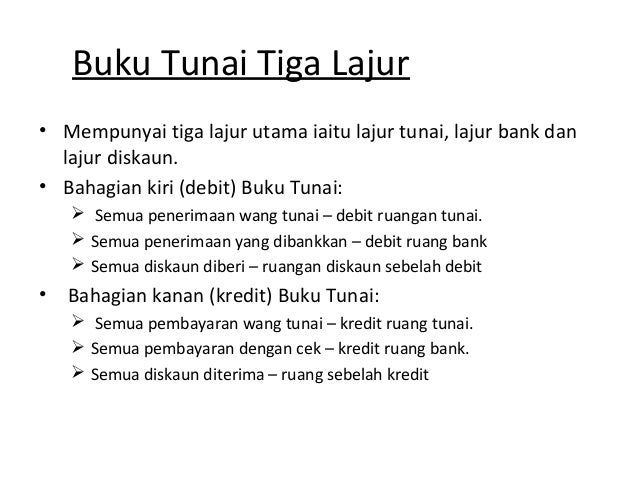 Buku Tunai Tiga Lajur

• Mempunyai tiga lajur utama iaitu lajur tunai, lajur bank dan lajur diskaun.
• Bahagian kiri (debit) Buku Tunai:
➢ Semua penerimaan wang tunai – debit ruangan tunai.
➢ Semua penerimaan yang dibankkan – debit ruang bank
➢ Semua diskaun diberi – ruangan diskaun sebelah debit
• Bahagian kanan (kredit) Buku Tunai:
➢ Semua pembayaran wang tunai – kredit ruang tunai.
➢ Semua pembayaran dengan cek – kredit ruang bank.
➢ Semua diskaun diterima – ruang sebelah kredit